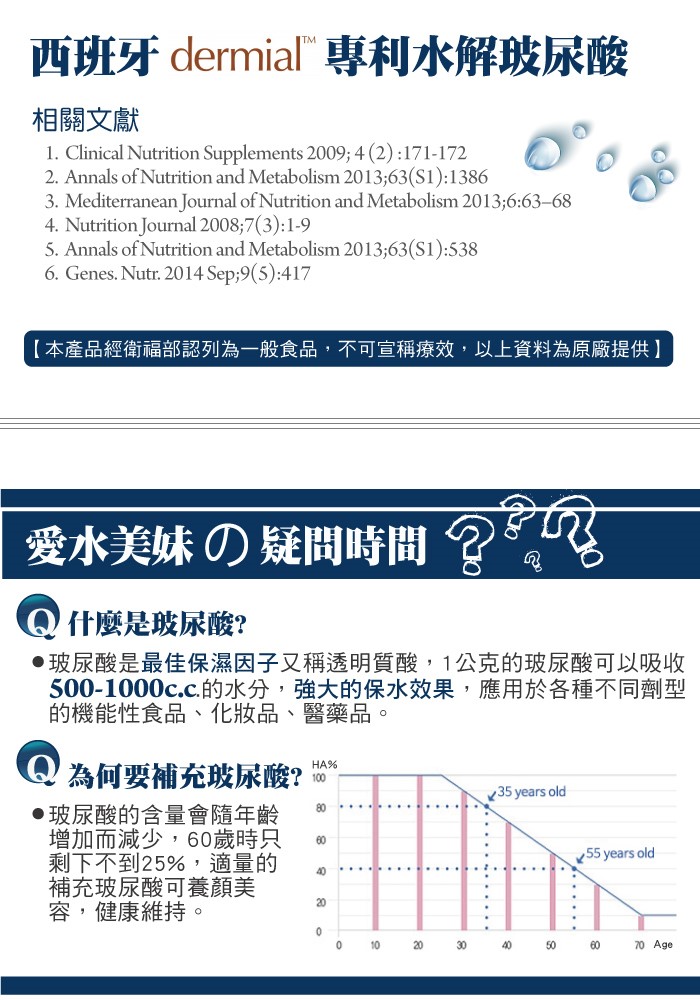 西班牙 dermial™ 專利水解玻尿酸

相關文獻

1. Clinical Nutrition Supplements 2009; 4 (2) :171-172
2. Annals of Nutrition and Metabolism 2013;63(S1):1386
3. Mediterranean Journal of Nutrition and Metabolism 2013;6:63–68
4. Nutrition Journal 2008;7(3):1-9
5. Annals of Nutrition and Metabolism 2013;63(S1):538
6. Genes. Nutr. 2014 Sep;9(5):417

【本產品經衛福部認列為一般食品，不可宣稱療效，以上資料為原廠提供】

愛水美妹 の 疑問時間

Q 什麼是玻尿酸?

● 玻尿酸是最佳保濕因子又稱透明質酸，1公克的玻尿酸可以吸收500-1000c.c.的水分，強大的保水效果，應用於各種不同劑型的機能性食品、化妝品、醫藥品。

Q 為何要補充玻尿酸?

● 玻尿酸的含量會隨年齡增加而減少，60歲時只剩下不到25%，適量的補充玻尿酸可養顏美容，健康維持。

HA%
100
80
60
40
20
0
35 years old
55 years old
0 10 20 30 40 50 60 70 Age